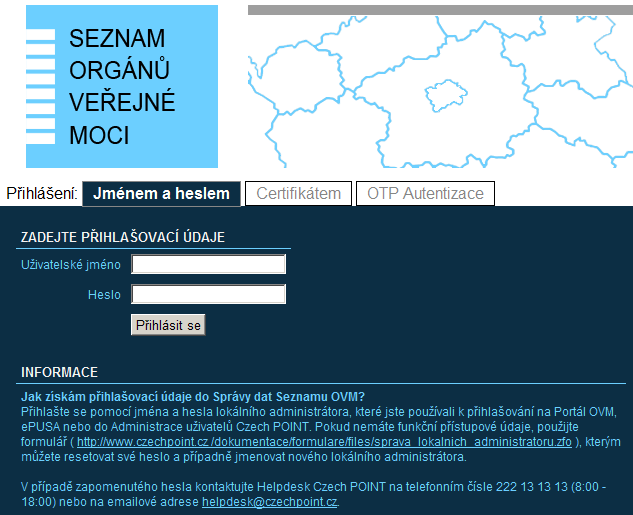 SEZNAM ORGÁNŮ VEŘEJNÉ MOCI

Přihlášení: Jménem a heslem Certifikátem OTP Autentizace

ZADEJTE PŘIHLAŠOVACÍ ÚDAJE

Uživatelské jméno

Heslo

Přihlásit se

INFORMACE

Jak získám přihlašovací údaje do Správy dat Seznamu OVM?
Přihlašte se pomocí jména a hesla lokálního administrátora, které jste používali k přihlašování na Portál OVM, ePUSA nebo do Administrace uživatelů Czech POINT. Pokud nemáte funkční přístupové údaje, použijte formulář ( http://www.czechpoint.cz /dokumentace/formulare/files/sprava_lokalnich_administratoru.zfo ), kterým můžete resetovat své heslo a případně jmenovat nového lokálního administrátora.

V případě zapomenutého hesla kontaktujte Helpdesk Czech POINT na telefonním čísle 222 13 13 13 (8:00 - 18:00) nebo na emailové adrese helpdesk@czechpoint.cz.